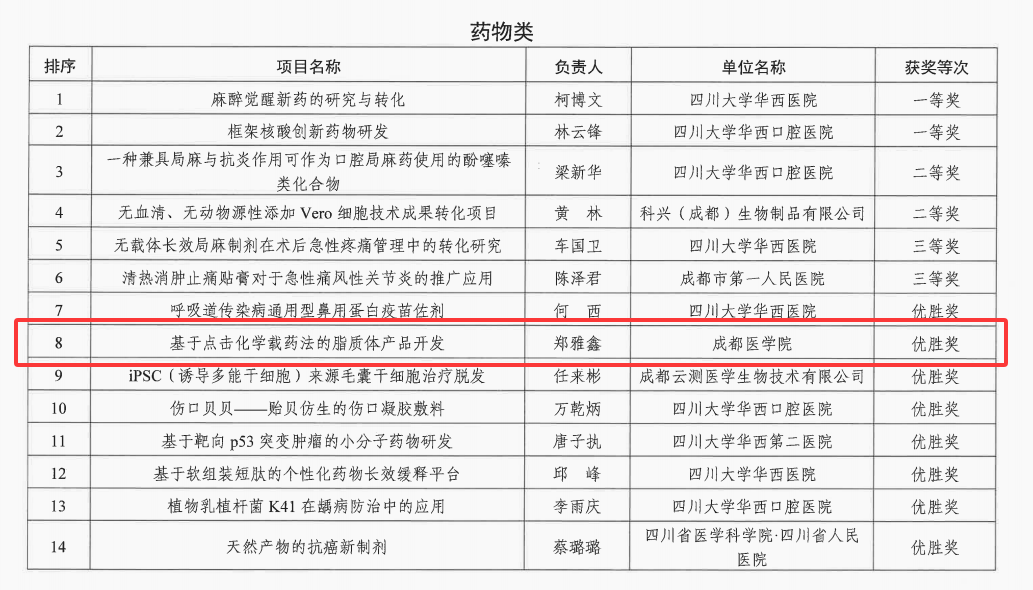 药物类

| 排序 | 项目名称 | 负责人 | 单位名称 | 获奖等次 |
|---|---|---|---|---|
| 1 | 麻醉觉醒新药的研究与转化 | 柯博文 | 四川大学华西医院 | 一等奖 |
| 2 | 框架核酸创新药物研发 | 林云锋 | 四川大学华西口腔医院 | 一等奖 |
| 3 | 一种兼具局麻与抗炎作用可作为口腔局麻药使用的酚噻嗪类化合物 | 梁新华 | 四川大学华西口腔医院 | 二等奖 |
| 4 | 无血清、无动物源性添加 Vero 细胞技术成果转化项目 | 黄　林 | 科兴（成都）生物制品有限公司 | 二等奖 |
| 5 | 无载体长效局麻制剂在术后急性疼痛管理中的转化研究 | 车国卫 | 四川大学华西医院 | 三等奖 |
| 6 | 清热消肿止痛贴膏对于急性痛风性关节炎的推广应用 | 陈泽君 | 成都市第一人民医院 | 三等奖 |
| 7 | 呼吸道传染病通用型鼻用蛋白疫苗佐剂 | 何　西 | 四川大学华西医院 | 优胜奖 |
| 8 | 基于点击化学载药法的脂质体产品开发 | 郑雅鑫 | 成都医学院 | 优胜奖 |
| 9 | iPSC（诱导多能干细胞）来源毛囊干细胞治疗脱发 | 任来彬 | 成都云测医学生物技术有限公司 | 优胜奖 |
| 10 | 伤口贝贝——贻贝仿生的伤口凝胶敷料 | 万乾炳 | 四川大学华西口腔医院 | 优胜奖 |
| 11 | 基于靶向 p53 突变肿瘤的小分子药物研发 | 唐子执 | 四川大学华西第二医院 | 优胜奖 |
| 12 | 基于软组装短肽的个性化药物长效缓释平台 | 邱　峰 | 四川大学华西医院 | 优胜奖 |
| 13 | 植物乳植杆菌 K41 在龋病防治中的应用 | 李雨庆 | 四川大学华西口腔医院 | 优胜奖 |
| 14 | 天然产物的抗癌新制剂 | 蔡璐璐 | 四川省医学科学院·四川省人民医院 | 优胜奖 |